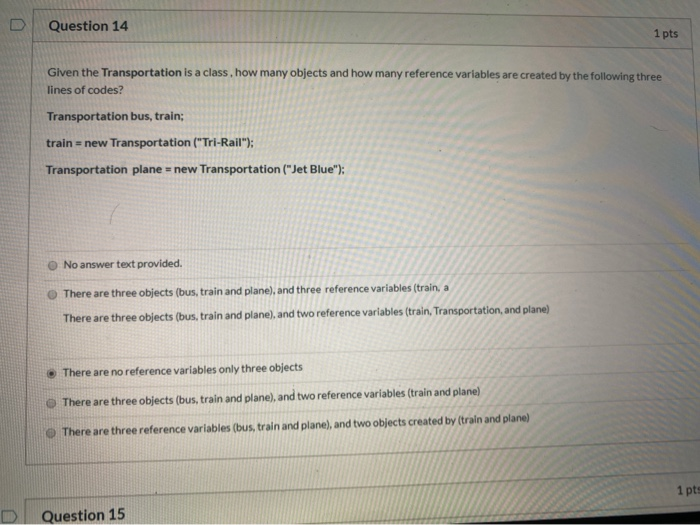 Question 14

1 pts

Given the Transportation is a class , how many objects and how many reference variables are created by the following three lines of codes?

Transportation bus, train;

train = new Transportation ("Tri-Rail");

Transportation plane = new Transportation ("Jet Blue");

No answer text provided.

There are three objects (bus, train and plane), and three reference variables (train, a

There are three objects (bus, train and plane), and two reference variables (train, Transportation, and plane)

There are no reference variables only three objects

There are three objects (bus, train and plane), and two reference variables (train and plane)

There are three reference variables (bus, train and plane), and two objects created by (train and plane)

1 pts

Question 15